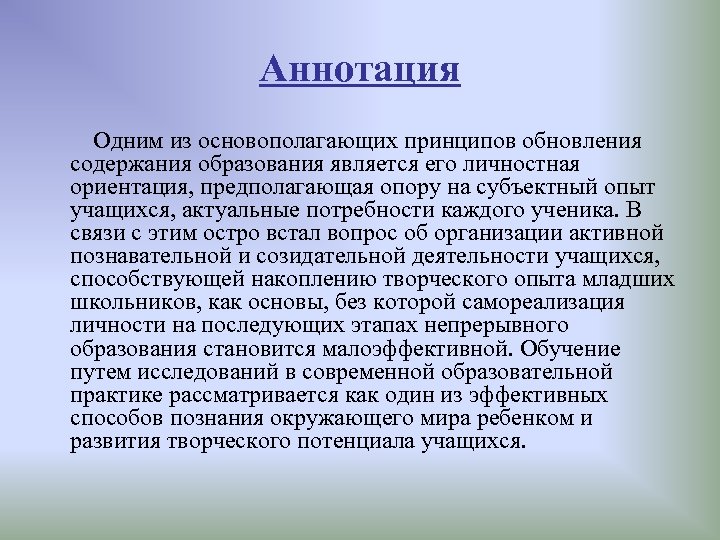 Аннотация

Одним из основополагающих принципов обновления содержания образования является его личностная ориентация, предполагающая опору на субъектный опыт учащихся, актуальные потребности каждого ученика. В связи с этим остро встал вопрос об организации активной познавательной и созидательной деятельности учащихся, способствующей накоплению творческого опыта младших школьников, как основы, без которой самореализация личности на последующих этапах непрерывного образования становится малоэффективной. Обучение путем исследований в современной образовательной практике рассматривается как один из эффективных способов познания окружающего мира ребенком и развития творческого потенциала учащихся.